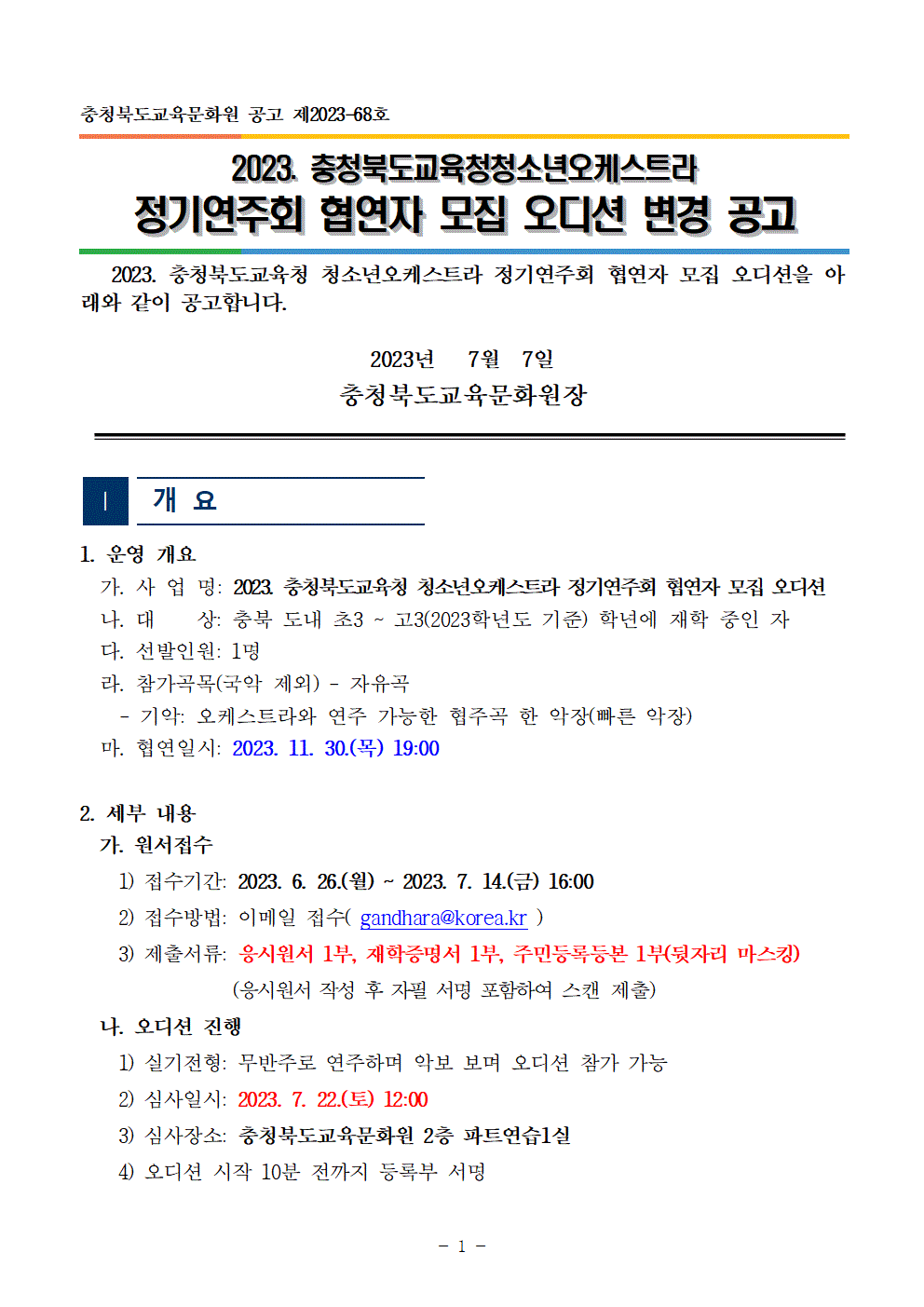 충청북도교육문화원 공고 제2023-68호

2023. 충청북도교육청청소년오케스트라
정기연주회 협연자 모집 오디션 변경 공고

2023. 충청북도교육청 청소년오케스트라 정기연주회 협연자 모집 오디션을 아래와 같이 공고합니다.

2023년 7월 7일
충청북도교육문화원장

Ⅰ 개 요

1. 운영 개요
가. 사 업 명: 2023. 충청북도교육청 청소년오케스트라 정기연주회 협연자 모집 오디션
나. 대 상: 충북 도내 초3 ~ 고3(2023학년도 기준) 학년에 재학 중인 자
다. 선발인원: 1명
라. 참가곡목(국악 제외) - 자유곡
- 기악: 오케스트라와 연주 가능한 협주곡 한 악장(빠른 악장)
마. 협연일시: 2023. 11. 30.(목) 19:00

2. 세부 내용
가. 원서접수
1) 접수기간: 2023. 6. 26.(월) ~ 2023. 7. 14.(금) 16:00
2) 접수방법: 이메일 접수( gandhara@korea.kr )
3) 제출서류: 응시원서 1부, 재학증명서 1부, 주민등록등본 1부(뒷자리 마스킹)
(응시원서 작성 후 자필 서명 포함하여 스캔 제출)
나. 오디션 진행
1) 실기전형: 무반주로 연주하며 악보 보며 오디션 참가 가능
2) 심사일시: 2023. 7. 22.(토) 12:00
3) 심사장소: 충청북도교육문화원 2층 파트연습1실
4) 오디션 시작 10분 전까지 등록부 서명

- 1 -